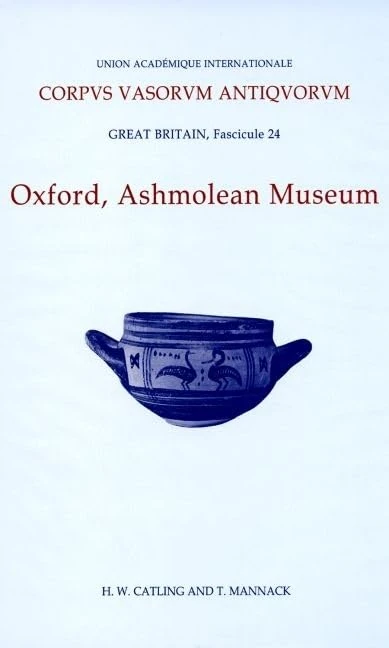 UNION ACADÉMIQUE INTERNATIONALE

CORPVS VASORVM ANTIQVORVM

GREAT BRITAIN, Fascicule 24

Oxford, Ashmolean Museum

H. W. CATLING AND T. MANNACK